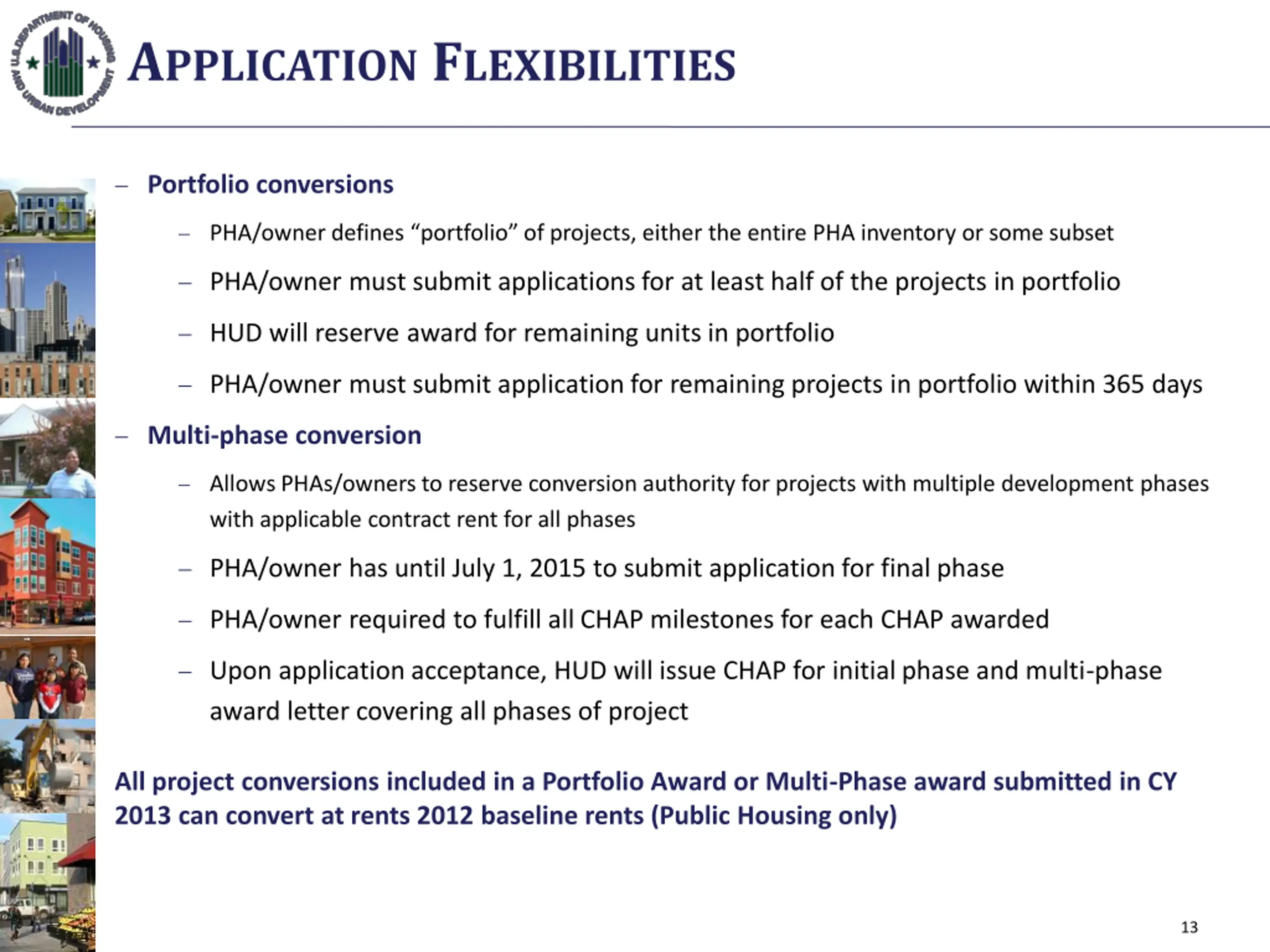 U.S. DEPARTMENT OF HOUSING AND URBAN DEVELOPMENT

APPLICATION FLEXIBILITIES

– Portfolio conversions

– PHA/owner defines “portfolio” of projects, either the entire PHA inventory or some subset

– PHA/owner must submit applications for at least half of the projects in portfolio

– HUD will reserve award for remaining units in portfolio

– PHA/owner must submit application for remaining projects in portfolio within 365 days

– Multi-phase conversion

– Allows PHAs/owners to reserve conversion authority for projects with multiple development phases with applicable contract rent for all phases

– PHA/owner has until July 1, 2015 to submit application for final phase

– PHA/owner required to fulfill all CHAP milestones for each CHAP awarded

– Upon application acceptance, HUD will issue CHAP for initial phase and multi-phase award letter covering all phases of project

All project conversions included in a Portfolio Award or Multi-Phase award submitted in CY 2013 can convert at rents 2012 baseline rents (Public Housing only)

13